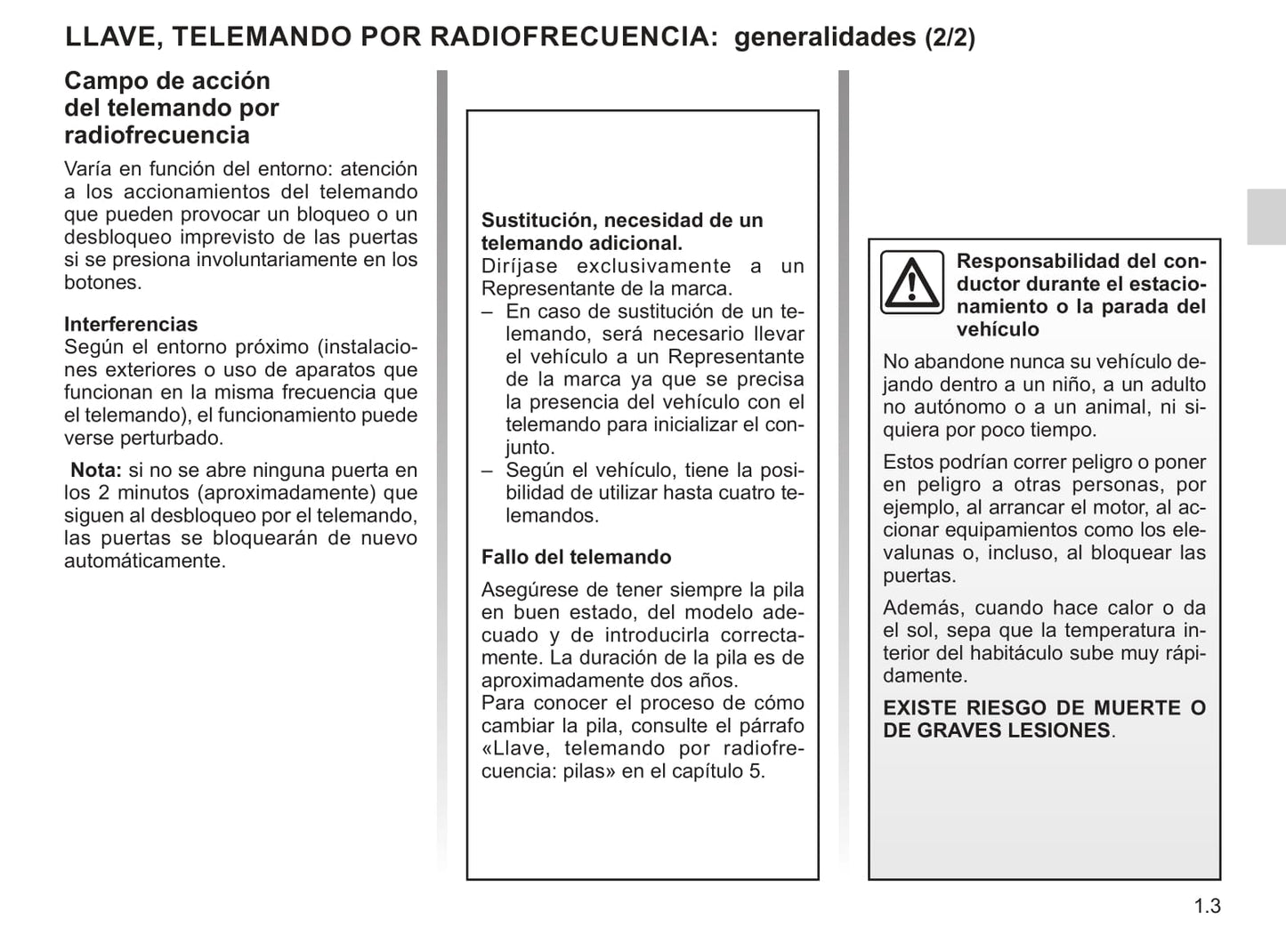 LLAVE, TELEMANDO POR RADIOFRECUENCIA: generalidades (2/2)

Campo de acción del telemando por radiofrecuencia

Varía en función del entorno: atención a los accionamientos del telemando que pueden provocar un bloqueo o un desbloqueo imprevisto de las puertas si se presiona involuntariamente en los botones.

Interferencias
Según el entorno próximo (instalaciones exteriores o uso de aparatos que funcionan en la misma frecuencia que el telemando), el funcionamiento puede verse perturbado.

Nota: si no se abre ninguna puerta en los 2 minutos (aproximadamente) que siguen al desbloqueo por el telemando, las puertas se bloquearán de nuevo automáticamente.

Sustitución, necesidad de un telemando adicional.
Diríjase exclusivamente a un Representante de la marca.
– En caso de sustitución de un telemando, será necesario llevar el vehículo a un Representante de la marca ya que se precisa la presencia del vehículo con el telemando para inicializar el conjunto.
– Según el vehículo, tiene la posibilidad de utilizar hasta cuatro telemandos.

Fallo del telemando

Asegúrese de tener siempre la pila en buen estado, del modelo adecuado y de introducirla correctamente. La duración de la pila es de aproximadamente dos años.
Para conocer el proceso de cómo cambiar la pila, consulte el párrafo «Llave, telemando por radiofrecuencia: pilas» en el capítulo 5.

Responsabilidad del conductor durante el estacionamiento o la parada del vehículo

No abandone nunca su vehículo dejando dentro a un niño, a un adulto no autónomo o a un animal, ni siquiera por poco tiempo.

Estos podrían correr peligro o poner en peligro a otras personas, por ejemplo, al arrancar el motor, al accionar equipamientos como los elevalunas o, incluso, al bloquear las puertas.

Además, cuando hace calor o da el sol, sepa que la temperatura interior del habitáculo sube muy rápidamente.

EXISTE RIESGO DE MUERTE O DE GRAVES LESIONES.

1.3